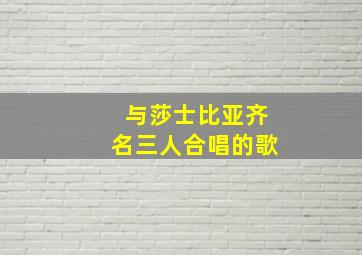 与莎士比亚齐
名三人合唱的歌